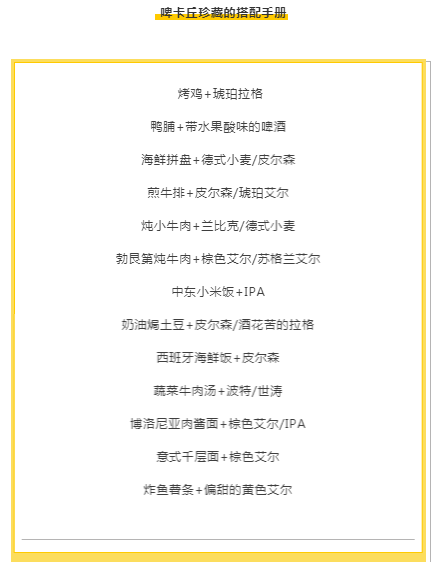 啤卡丘珍藏的搭配手册

烤鸡+琥珀拉格

鸭脯+带水果酸味的啤酒

海鲜拼盘+德式小麦/皮尔森

煎牛排+皮尔森/琥珀艾尔

炖小牛肉+兰比克/德式小麦

勃艮第炖牛肉+棕色艾尔/苏格兰艾尔

中东小米饭+IPA

奶油焗土豆+皮尔森/酒花苦的拉格

西班牙海鲜饭+皮尔森

蔬菜牛肉汤+波特/世涛

博洛尼亚肉酱面+棕色艾尔/IPA

意式千层面+棕色艾尔

炸鱼薯条+偏甜的黄色艾尔